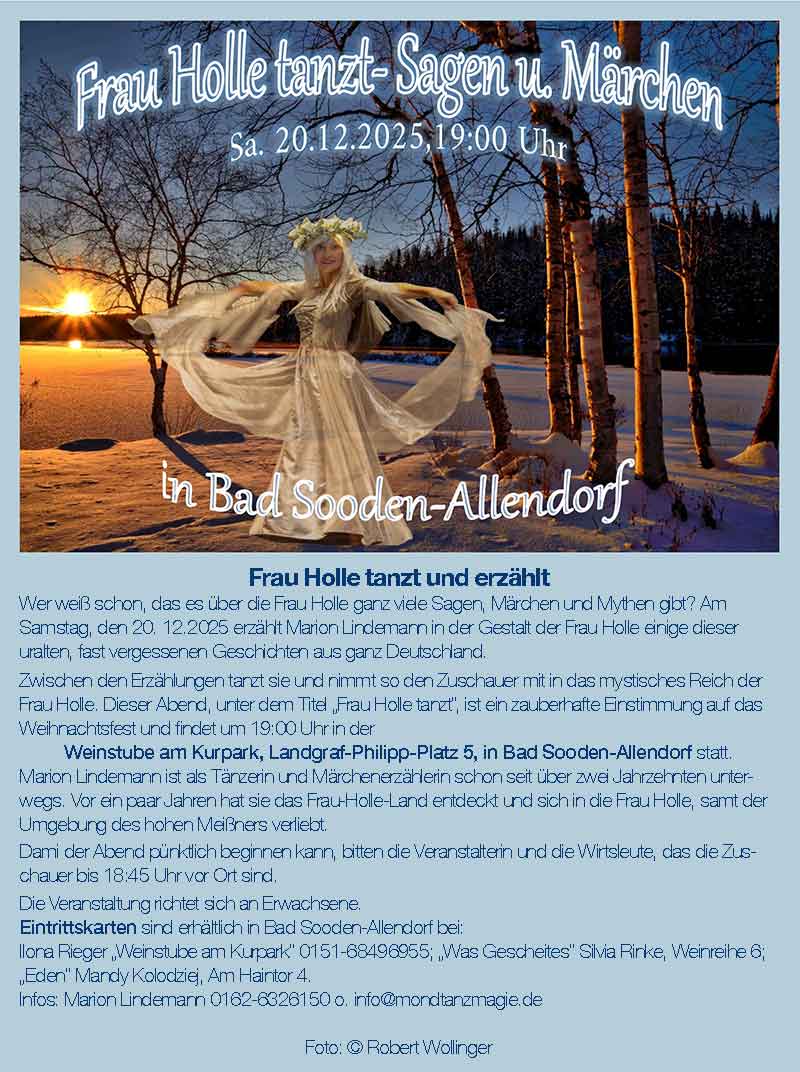 Frau Holle tanzt- Sagen u. Märchen
Sa. 20.12.2025,19:00 Uhr

in Bad Sooden-Allendorf

Frau Holle tanzt und erzählt

Wer weiß schon, das es über die Frau Holle ganz viele Sagen, Märchen und Mythen gibt? Am Samstag, den 20. 12.2025 erzählt Marion Lindemann in der Gestalt der Frau Holle einige dieser uralten, fast vergessenen Geschichten aus ganz Deutschland.

Zwischen den Erzählungen tanzt sie und nimmt so den Zuschauer mit in das mystisches Reich der Frau Holle. Dieser Abend, unter dem Titel „Frau Holle tanzt", ist ein zauberhafte Einstimmung auf das Weihnachtsfest und findet um 19:00 Uhr in der

Weinstube am Kurpark, Landgraf-Philipp-Platz 5, in Bad Sooden-Allendorf statt.

Marion Lindemann ist als Tänzerin und Märchenerzählerin schon seit über zwei Jahrzehnten unterwegs. Vor ein paar Jahren hat sie das Frau-Holle-Land entdeckt und sich in die Frau Holle, samt der Umgebung des hohen Meißners verliebt.

Dami der Abend pünktlich beginnen kann, bitten die Veranstalterin und die Wirtsleute, das die Zuschauer bis 18:45 Uhr vor Ort sind.

Die Veranstaltung richtet sich an Erwachsene.

Eintrittskarten sind erhältlich in Bad Sooden-Allendorf bei:
Ilona Rieger „Weinstube am Kurpark" 0151-68496955; „Was Gescheites" Silvia Rinke, Weinreihe 6; „Eden" Mandy Kolodziej, Am Haintor 4.
Infos: Marion Lindemann 0162-6326150 o. info@mondtanzmagie.de

Foto: © Robert Wollinger